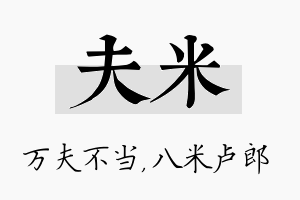 夫米

万夫不当,八米卢郎